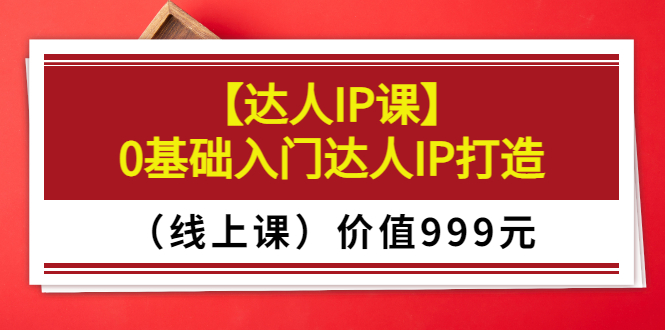 【达人IP课】
0基础入门达人IP打造

（线上课）价值999元